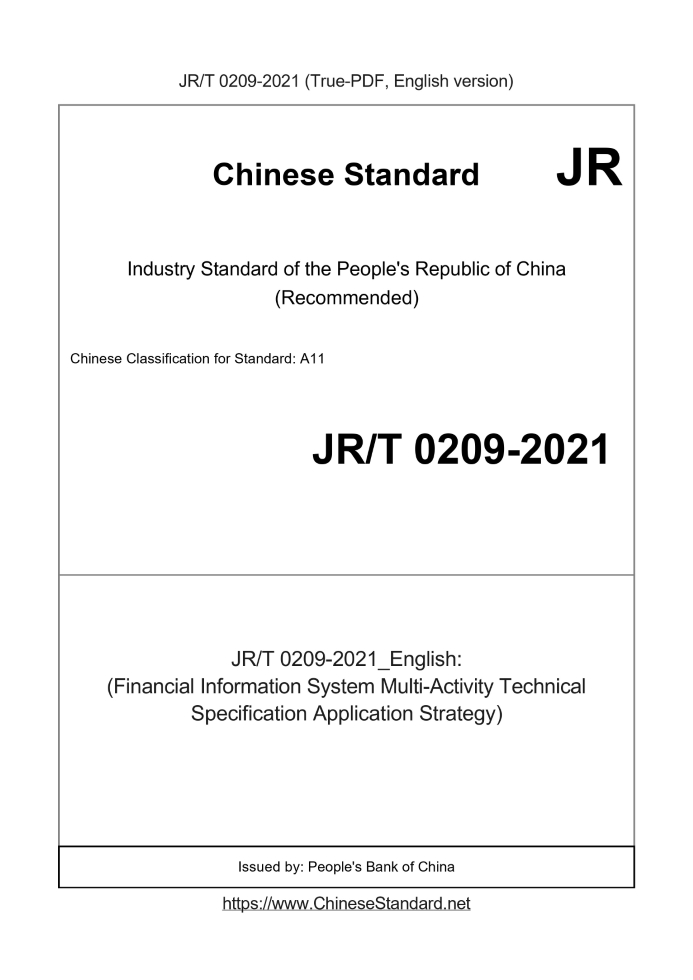 JR/T 0209-2021 (True-PDF, English version)

Chinese Standard JR

Industry Standard of the People's Republic of China
(Recommended)

Chinese Classification for Standard: A11

JR/T 0209-2021

JR/T 0209-2021_English:
(Financial Information System Multi-Activity Technical Specification Application Strategy)

Issued by: People's Bank of China

https://www.ChineseStandard.net